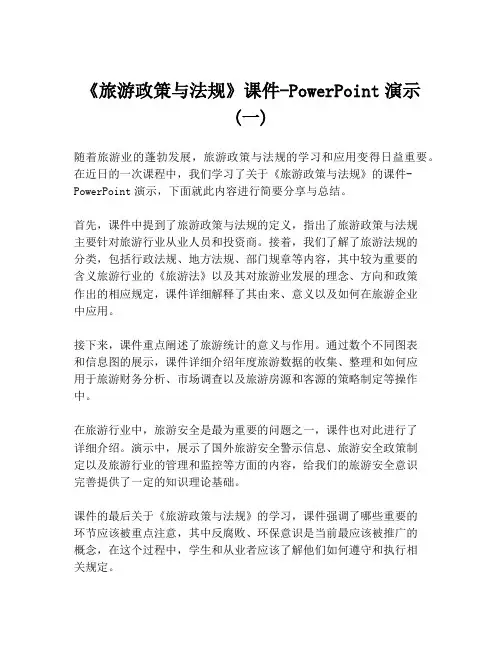 《旅游政策与法规》课件-PowerPoint 演示（一）

随着旅游业的蓬勃发展，旅游政策与法规的学习和应用变得日益重要。在近日的一次课程中，我们学习了关于《旅游政策与法规》的课件-PowerPoint 演示，下面就此内容进行简要分享与总结。

首先，课件中提到了旅游政策与法规的定义，指出了旅游政策与法规主要针对旅游行业从业人员和投资商。接着，我们了解了旅游法规的分类，包括行政法规、地方法规、部门规章等内容，其中较为重要的含义旅游行业的《旅游法》以及其对旅游业发展的理念、方向和政策作出的相应规定，课件详细解释了其由来、意义以及如何在旅游企业中应用。

接下来，课件重点阐述了旅游统计的意义与作用。通过数个不同图表和信息图的展示，课件详细介绍年度旅游数据的收集、整理和如何应用于旅游财务分析、市场调查以及旅游房源和客源的策略制定等操作中。

在旅游行业中，旅游安全是最为重要的问题之一，课件也对此进行了详细介绍。演示中，展示了国外旅游安全警示信息、旅游安全政策制定以及旅游行业的管理和监控等方面的内容，给我们的旅游安全意识完善提供了一定的知识理论基础。

课件的最后关于《旅游政策与法规》的学习，课件强调了哪些重要的环节应该被重点注意，其中反腐败、环保意识是当前最应该被推广的概念，在这个过程中，学生和从业者应该了解他们如何遵守和执行相关规定。